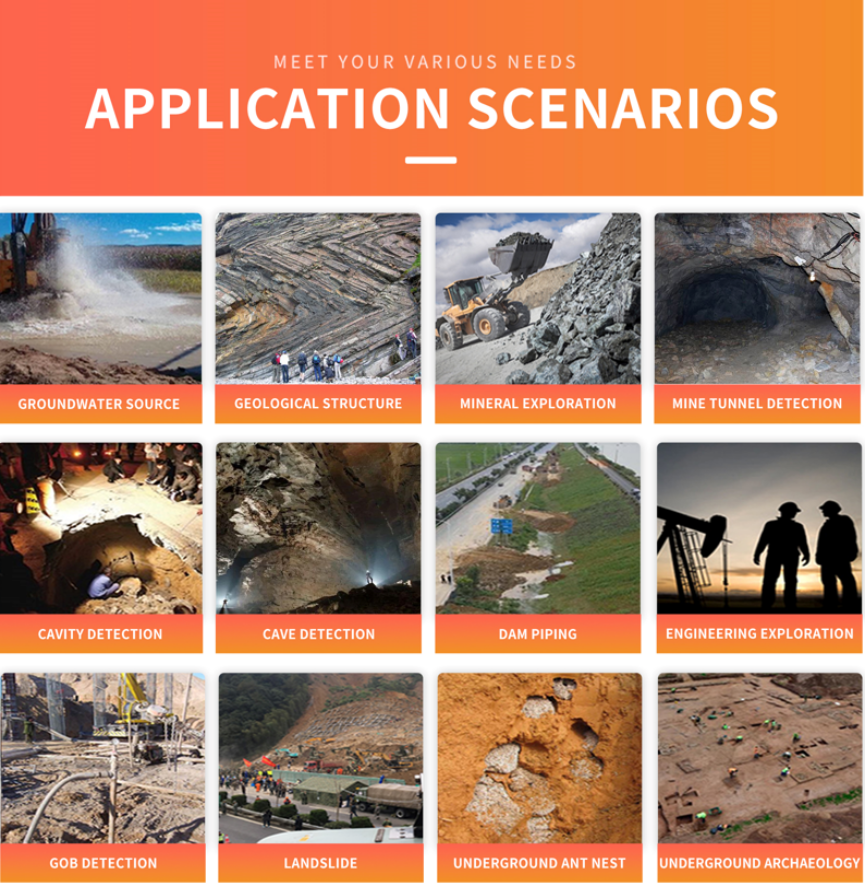 MEET YOUR VARIOUS NEEDS

APPLICATION SCENARIOS

GROUNDWATER SOURCE

GEOLOGICAL STRUCTURE

MINERAL EXPLORATION

MINE TUNNEL DETECTION

CAVITY DETECTION

CAVE DETECTION

DAM PIPING

ENGINEERING EXPLORATION

GOB DETECTION

LANDSLIDE

UNDERGROUND ANT NEST

UNDERGROUND ARCHAEOLOGY